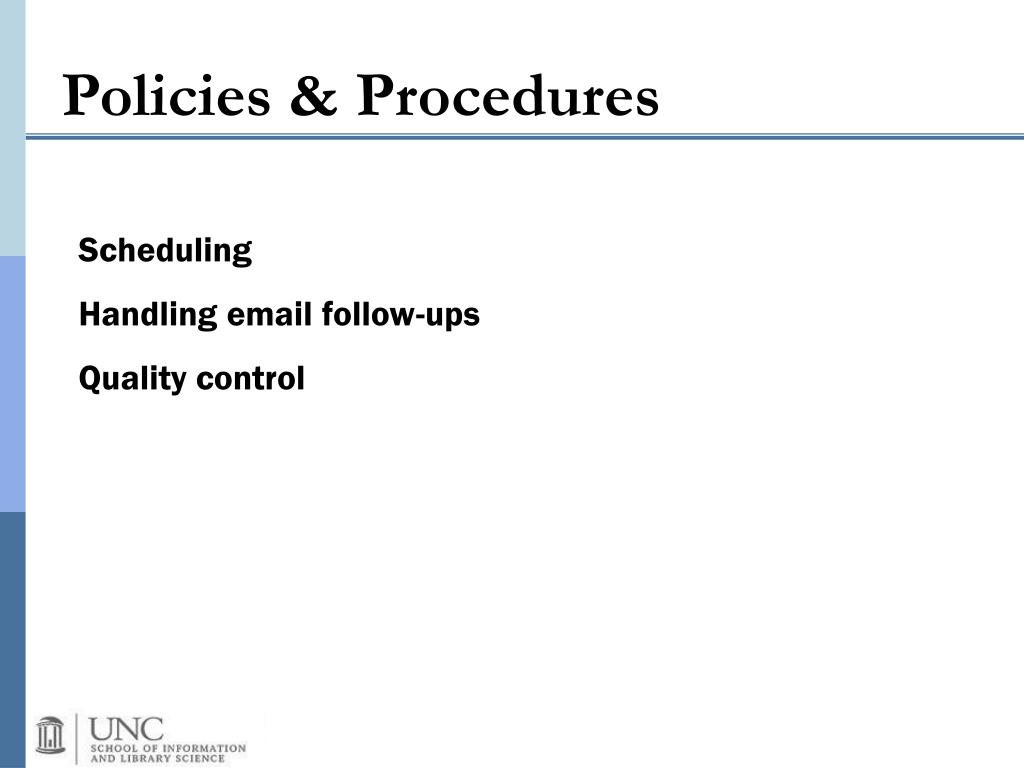 Policies & Procedures

Scheduling

Handling email follow-ups

Quality control

UNC
SCHOOL OF INFORMATION AND LIBRARY SCIENCE